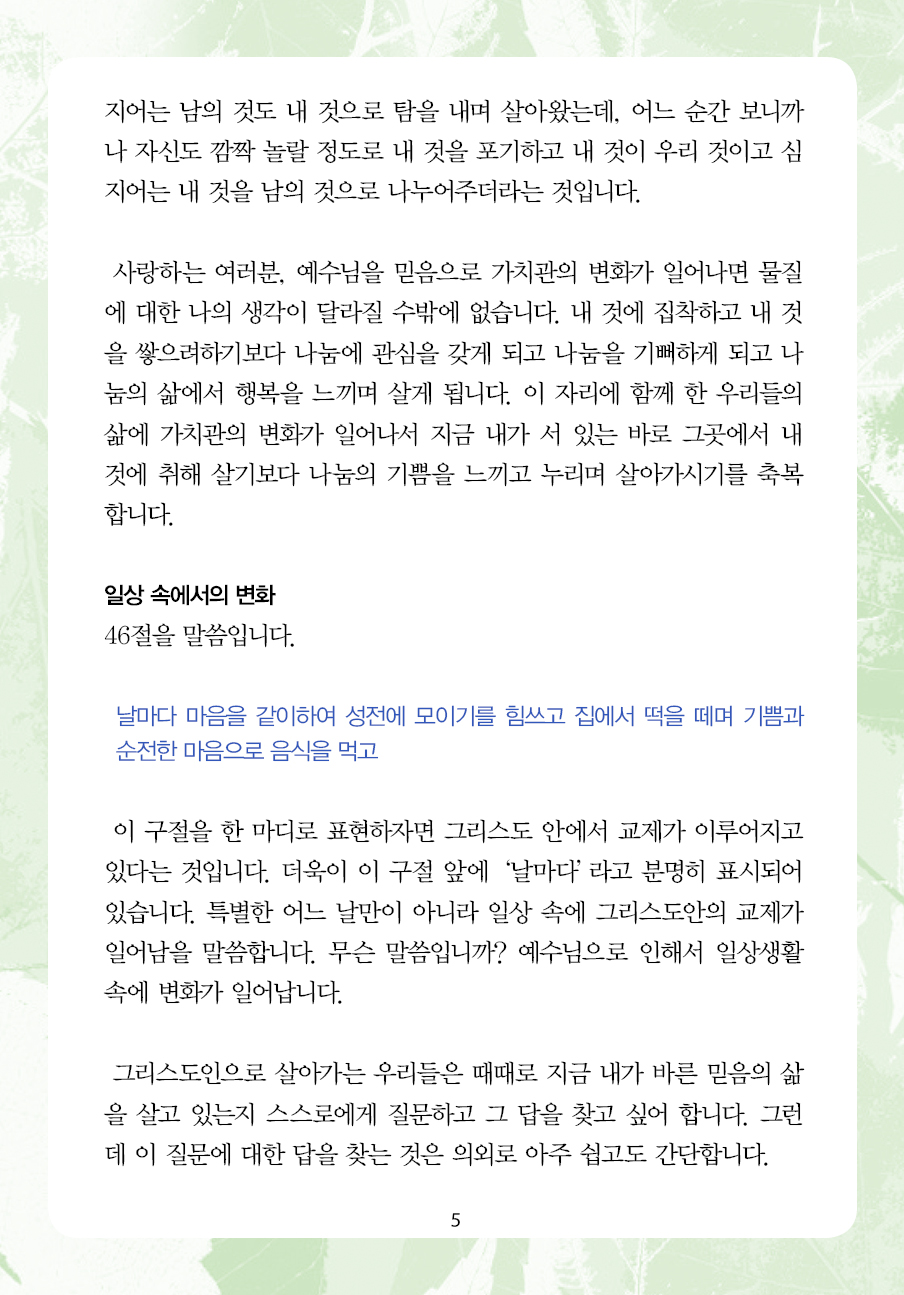 지어는 남의 것도 내 것으로 탐을 내며 살아왔는데, 어느 순간 보니까 나 자신도 깜짝 놀랄 정도로 내 것을 포기하고 내 것이 우리 것이고 심지어는 내 것을 남의 것으로 나누어주더라는 것입니다.

사랑하는 여러분, 예수님을 믿음으로 가치관의 변화가 일어나면 물질에 대한 나의 생각이 달라질 수밖에 없습니다. 내 것에 집착하고 내 것을 쌓으려하기보다 나눔에 관심을 갖게 되고 나눔을 기뻐하게 되고 나눔의 삶에서 행복을 느끼며 살게 됩니다. 이 자리에 함께 한 우리들의 삶에 가치관의 변화가 일어나서 지금 내가 서 있는 바로 그곳에서 내 것에 취해 살기보다 나눔의 기쁨을 느끼고 누리며 살아가시기를 축복합니다.

일상 속에서의 변화
46절을 말씀입니다.

날마다 마음을 같이하여 성전에 모이기를 힘쓰고 집에서 떡을 떼며 기쁨과 순전한 마음으로 음식을 먹고

이 구절을 한 마디로 표현하자면 그리스도 안에서 교제가 이루어지고 있다는 것입니다. 더욱이 이 구절 앞에 '날마다' 라고 분명히 표시되어 있습니다. 특별한 어느 날만이 아니라 일상 속에 그리스도안의 교제가 일어남을 말씀합니다. 무슨 말씀입니까? 예수님으로 인해서 일상생활 속에 변화가 일어납니다.

그리스도인으로 살아가는 우리들은 때때로 지금 내가 바른 믿음의 삶을 살고 있는지 스스로에게 질문하고 그 답을 찾고 싶어 합니다. 그런데 이 질문에 대한 답을 찾는 것은 의외로 아주 쉽고도 간단합니다.

5